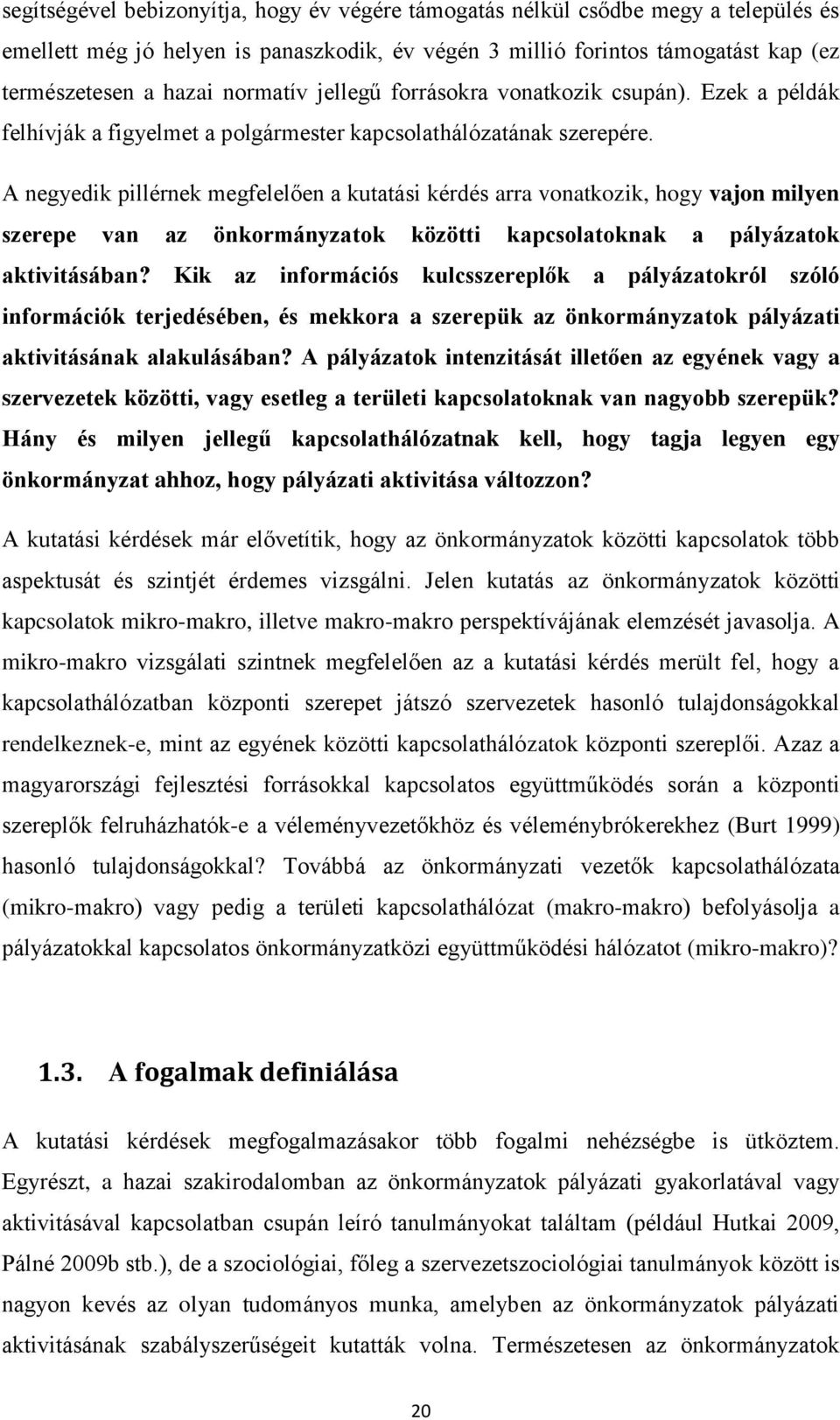 segítségével bebizonyítja, hogy év végére támogatás nélkül csődbe megy a település és emellett még jó helyen is panaszkodik, év végén 3 millió forintos támogatást kap (ez természetesen a hazai normatív jellegű forrásokra vonatkozik csupán). Ezek a példák felhívják a figyelmet a polgármester kapcsolathálózatának szerepére.

A negyedik pillérnek megfelelően a kutatási kérdés arra vonatkozik, hogy vajon milyen szerepe van az önkormányzatok közötti kapcsolatoknak a pályázatok aktivitásában? Kik az információs kulcsszereplők a pályázatokról szóló információk terjedésében, és mekkora a szerepük az önkormányzatok pályázati aktivitásának alakulásában? A pályázatok intenzitását illetően az egyének vagy a szervezetek közötti, vagy esetleg a területi kapcsolatoknak van nagyobb szerepük? Hány és milyen jellegű kapcsolathálózatnak kell, hogy tagja legyen egy önkormányzat ahhoz, hogy pályázati aktivitása változzon?

A kutatási kérdések már elővetítik, hogy az önkormányzatok közötti kapcsolatok több aspektusát és szintjét érdemes vizsgálni. Jelen kutatás az önkormányzatok közötti kapcsolatok mikro-makro, illetve makro-makro perspektívájának elemzését javasolja. A mikro-makro vizsgálati szintnek megfelelően az a kutatási kérdés merült fel, hogy a kapcsolathálózatban központi szerepet játszó szervezetek hasonló tulajdonságokkal rendelkeznek-e, mint az egyének közötti kapcsolathálózatok központi szereplői. Azaz a magyarországi fejlesztési forrásokkal kapcsolatos együttműködés során a központi szereplők felruházhatók-e a véleményvezetőkhöz és véleménybrókerekhez (Burt 1999) hasonló tulajdonságokkal? Továbbá az önkormányzati vezetők kapcsolathálózata (mikro-makro) vagy pedig a területi kapcsolathálózat (makro-makro) befolyásolja a pályázatokkal kapcsolatos önkormányzatközi együttműködési hálózatot (mikro-makro)?

1.3. A fogalmak definiálása

A kutatási kérdések megfogalmazásakor több fogalmi nehézségbe is ütköztem. Egyrészt, a hazai szakirodalomban az önkormányzatok pályázati gyakorlatával vagy aktivitásával kapcsolatban csupán leíró tanulmányokat találtam (például Hutkai 2009, Pálné 2009b stb.), de a szociológiai, főleg a szervezetszociológiai tanulmányok között is nagyon kevés az olyan tudományos munka, amelyben az önkormányzatok pályázati aktivitásának szabályszerűségeit kutatták volna. Természetesen az önkormányzatok

20